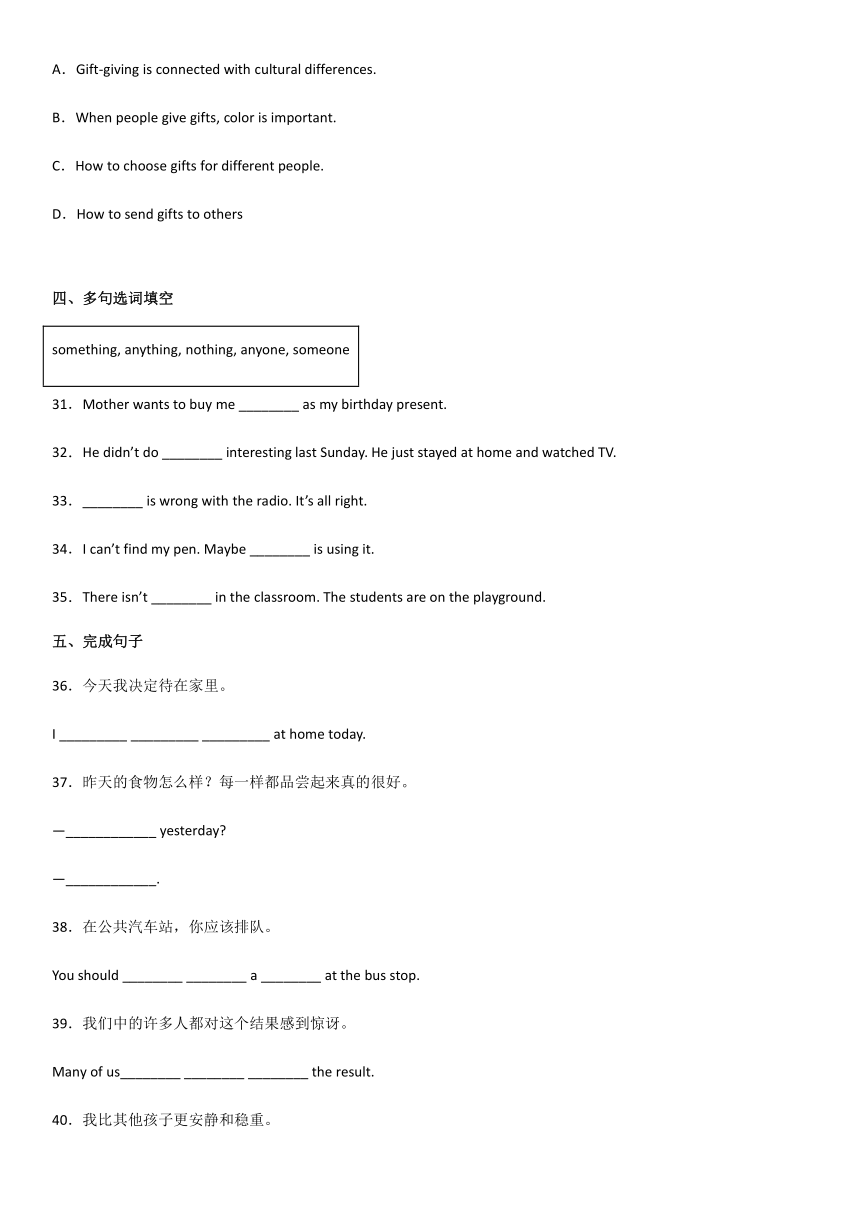 A．Gift-giving is connected with cultural differences.

B．When people give gifts, color is important.

C．How to choose gifts for different people.

D．How to send gifts to others

四、多句选词填空

something, anything, nothing, anyone, someone

31．Mother wants to buy me ________ as my birthday present.

32．He didn't do ________ interesting last Sunday. He just stayed at home and watched TV.

33．________ is wrong with the radio. It's all right.

34．I can't find my pen. Maybe ________ is using it.

35．There isn't ________ in the classroom. The students are on the playground.

五、完成句子

36．今天我决定待在家里。

I _________ _________ _________ at home today.

37．昨天的食物怎么样？每一样都品尝起来真的很好。

—____________ yesterday?

—____________.

38．在公共汽车站，你应该排队。

You should ________ ________ a ________ at the bus stop.

39．我们中的许多人都对这个结果感到惊讶。

Many of us________ ________ ________ the result.

40．我比其他孩子更安静和稳重。